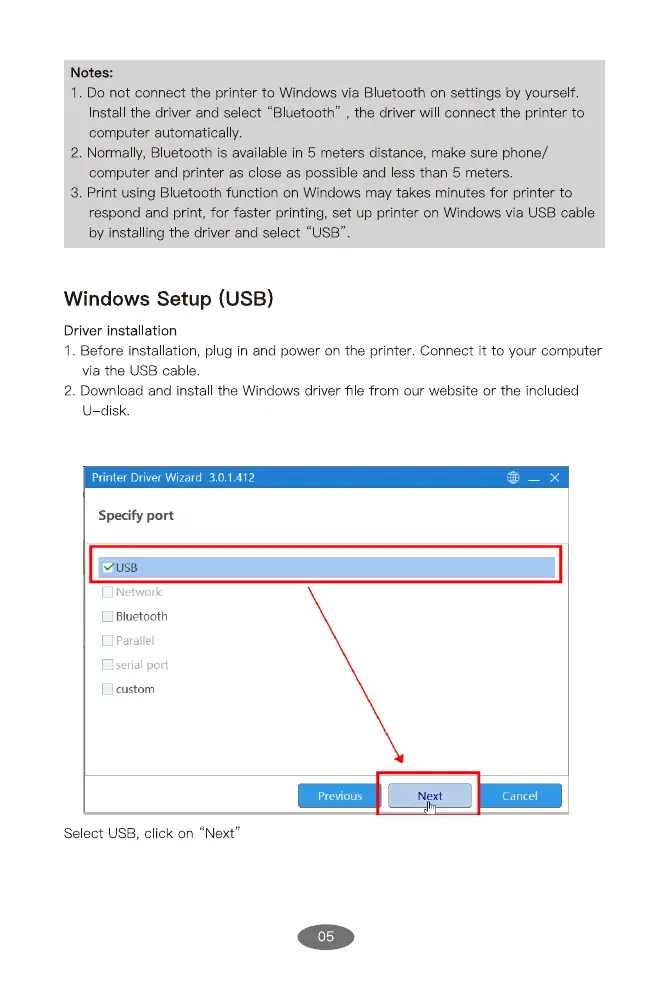 Notes:
1. Do not connect the printer to Windows via Bluetooth on settings by yourself. Install the driver and select "Bluetooth" , the driver will connect the printer to computer automatically.
2. Normally, Bluetooth is available in 5 meters distance, make sure phone/ computer and printer as close as possible and less than 5 meters.
3. Print using Bluetooth function on Windows may takes minutes for printer to respond and print, for faster printing, set up printer on Windows via USB cable by installing the driver and select "USB".

Windows Setup (USB)

Driver installation
1. Before installation, plug in and power on the printer. Connect it to your computer via the USB cable.
2. Download and install the Windows driver file from our website or the included U-disk.

Printer Driver Wizard 3.0.1.412

Specify port

USB
Network
Bluetooth
Parallel
serial port
custom

Previous
Next
Cancel

Select USB, click on "Next"

05